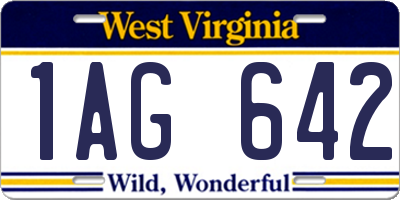 West Virginia

1AG 642

Wild, Wonderful